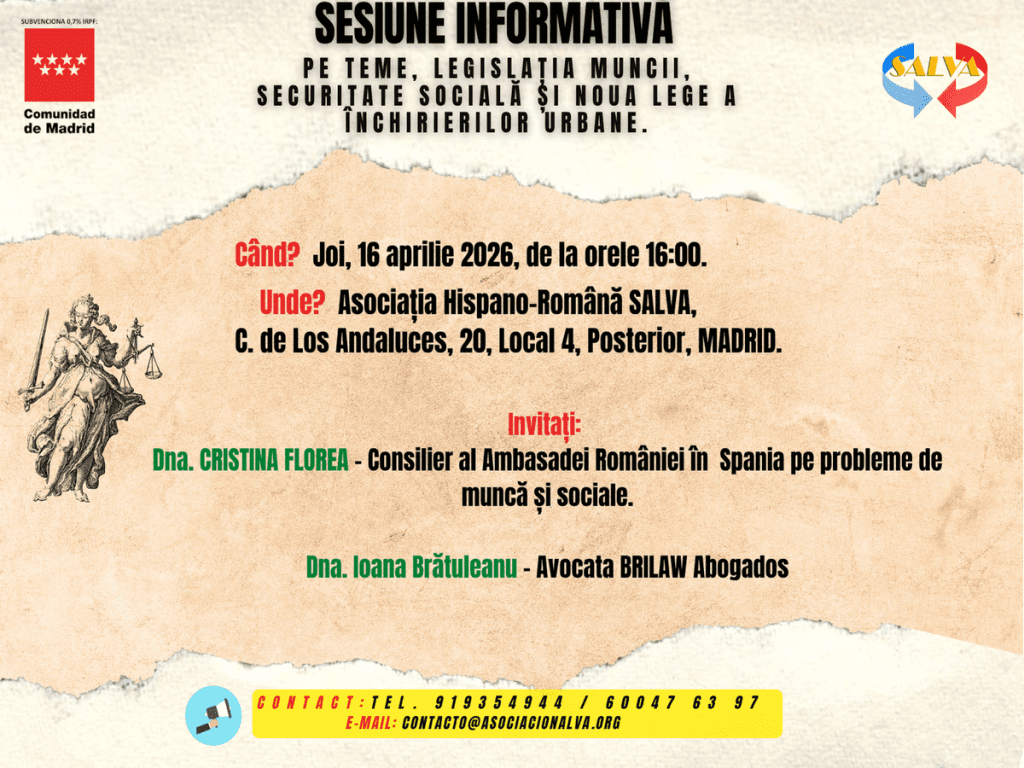 SUBVENCIONA 0,7% IRPF:

Comunidad de Madrid

SESIUNE INFORMATIVA

PE TEME, LEGISLAȚIA MUNCII, SECURITATE SOCIALĂ ȘI NOUA LEGE A ÎNCHIRIERILOR URBANE.

SALVA

Când? Joi, 16 aprilie 2026, de la orele 16:00.

Unde? Asociația Hispano-Română SALVA, C. de Los Andaluces, 20, Local 4, Posterior, MADRID.

Invitați:

Dna. CRISTINA FLOREA - Consilier al Ambasadei României în Spania pe probleme de muncă și sociale.

Dna. Ioana Brătuleanu - Avocata BRILAW Abogados

CONTACT: TEL. 919354944 / 60047 63 97
E-MAIL: CONTACTO@ASOCIACIONALVA.ORG